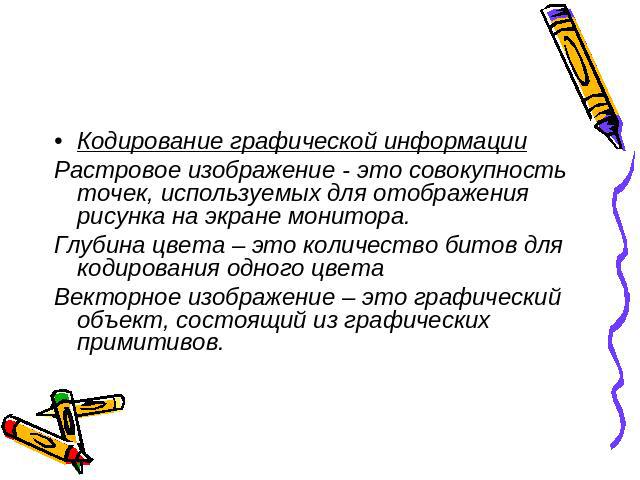 • Кодирование графической информации

Растровое изображение - это совокупность точек, используемых для отображения рисунка на экране монитора.

Глубина цвета – это количество битов для кодирования одного цвета

Векторное изображение – это графический объект, состоящий из графических примитивов.